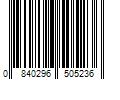 0 840296 505236